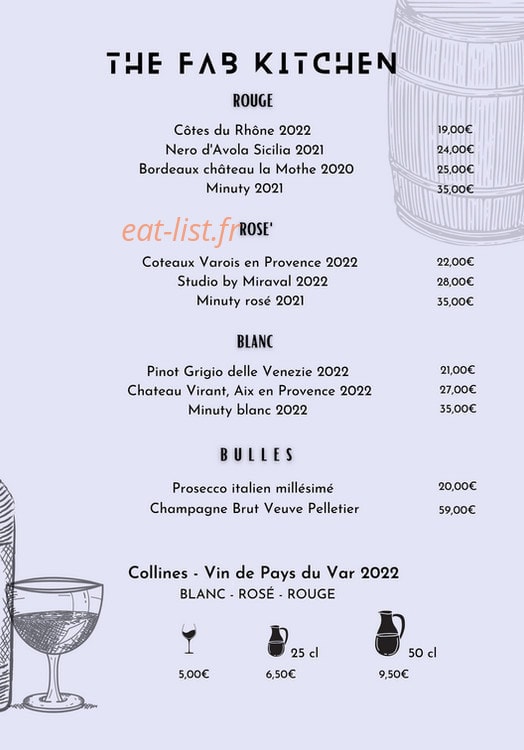 THE FAB KITCHEN

ROUGE

Côtes du Rhône 2022 19,00€
Nero d'Avola Sicilia 2021 24,00€
Bordeaux château la Mothe 2020 25,00€
Minuty 2021 35,00€

eat-list.fr

ROSE'

Coteaux Varois en Provence 2022 22,00€
Studio by Miraval 2022 28,00€
Minuty rosé 2021 35,00€

BLANC

Pinot Grigio delle Venezie 2022 21,00€
Chateau Virant, Aix en Provence 2022 27,00€
Minuty blanc 2022 35,00€

BULLES

Prosecco italien millésimé 20,00€
Champagne Brut Veuve Pelletier 59,00€

Collines - Vin de Pays du Var 2022
BLANC - ROSÉ - ROUGE

25 cl 50 cl

5,00€ 6,50€ 9,50€